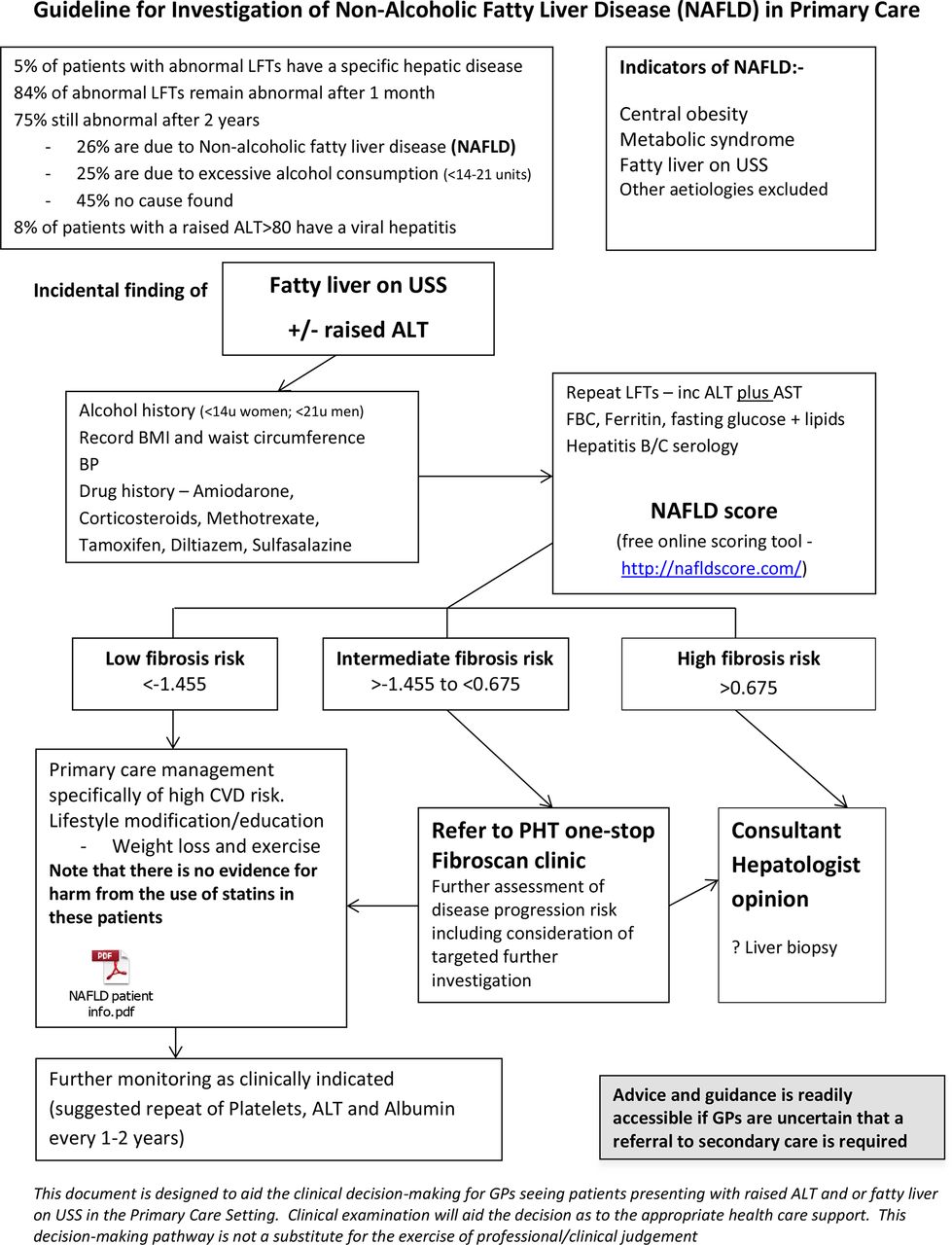 Guideline for Investigation of Non-Alcoholic Fatty Liver Disease (NAFLD) in Primary Care

5% of patients with abnormal LFTs have a specific hepatic disease
84% of abnormal LFTs remain abnormal after 1 month
75% still abnormal after 2 years
- 26% are due to Non-alcoholic fatty liver disease (NAFLD)
- 25% are due to excessive alcohol consumption (<14-21 units)
- 45% no cause found
8% of patients with a raised ALT>80 have a viral hepatitis

Indicators of NAFLD:-

Central obesity
Metabolic syndrome
Fatty liver on USS
Other aetiologies excluded

Incidental finding of

Fatty liver on USS
+/- raised ALT

Alcohol history (<14u women; <21u men)
Record BMI and waist circumference
BP
Drug history – Amiodarone, Corticosteroids, Methotrexate, Tamoxifen, Diltiazem, Sulfasalazine

Repeat LFTs – inc ALT plus AST
FBC, Ferritin, fasting glucose + lipids
Hepatitis B/C serology

NAFLD score
(free online scoring tool - http://nafldscore.com/)

Low fibrosis risk
<-1.455

Intermediate fibrosis risk
>-1.455 to <0.675

High fibrosis risk
>0.675

Primary care management specifically of high CVD risk.
Lifestyle modification/education
- Weight loss and exercise
Note that there is no evidence for harm from the use of statins in these patients

PDF
NAFLD patient info.pdf

Refer to PHT one-stop Fibroscan clinic
Further assessment of disease progression risk including consideration of targeted further investigation

Consultant Hepatologist opinion

? Liver biopsy

Further monitoring as clinically indicated (suggested repeat of Platelets, ALT and Albumin every 1-2 years)

Advice and guidance is readily accessible if GPs are uncertain that a referral to secondary care is required

This document is designed to aid the clinical decision-making for GPs seeing patients presenting with raised ALT and or fatty liver on USS in the Primary Care Setting. Clinical examination will aid the decision as to the appropriate health care support. This decision-making pathway is not a substitute for the exercise of professional/clinical judgement